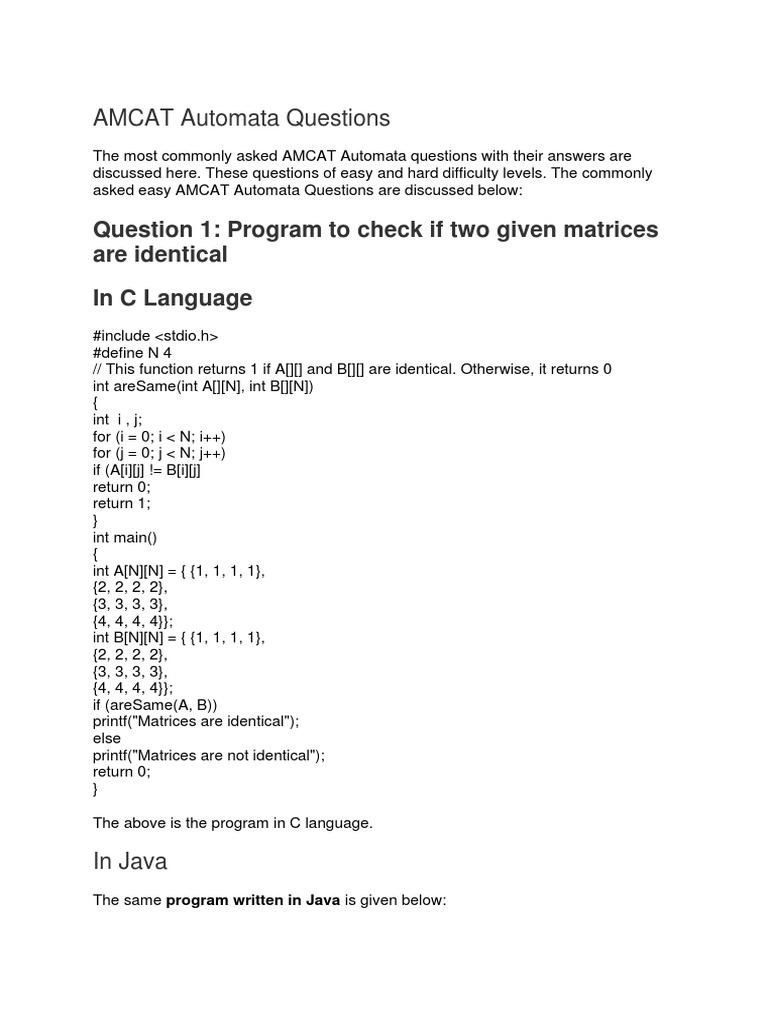 AMCAT Automata Questions

The most commonly asked AMCAT Automata questions with their answers are discussed here. These questions of easy and hard difficulty levels. The commonly asked easy AMCAT Automata Questions are discussed below:

Question 1: Program to check if two given matrices are identical

In C Language

#include <stdio.h>
#define N 4
// This function returns 1 if A[][] and B[][] are identical. Otherwise, it returns 0
int areSame(int A[][N], int B[][N])
{
int  i , j;
for (i = 0; i < N; i++)
for (j = 0; j < N; j++)
if (A[i][j] != B[i][j]
return 0;
return 1;
}
int main()
{
int A[N][N] = { {1, 1, 1, 1},
{2, 2, 2, 2},
{3, 3, 3, 3},
{4, 4, 4, 4}};
int B[N][N] = { {1, 1, 1, 1},
{2, 2, 2, 2},
{3, 3, 3, 3},
{4, 4, 4, 4}};
if (areSame(A, B))
printf("Matrices are identical");
else
printf("Matrices are not identical");
return 0;
}

The above is the program in C language.

In Java

The same program written in Java is given below: